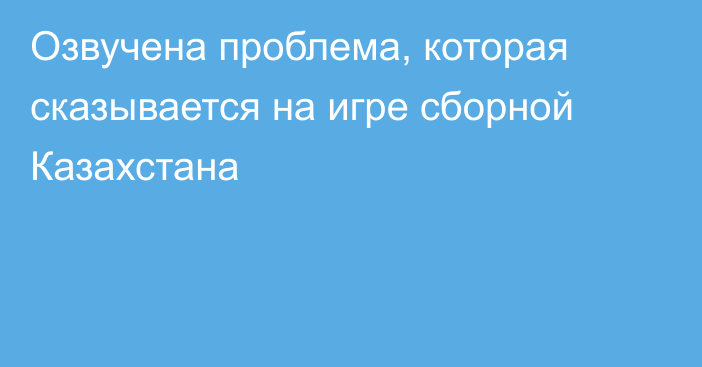 Озвучена проблема, которая сказывается на игре сборной Казахстана